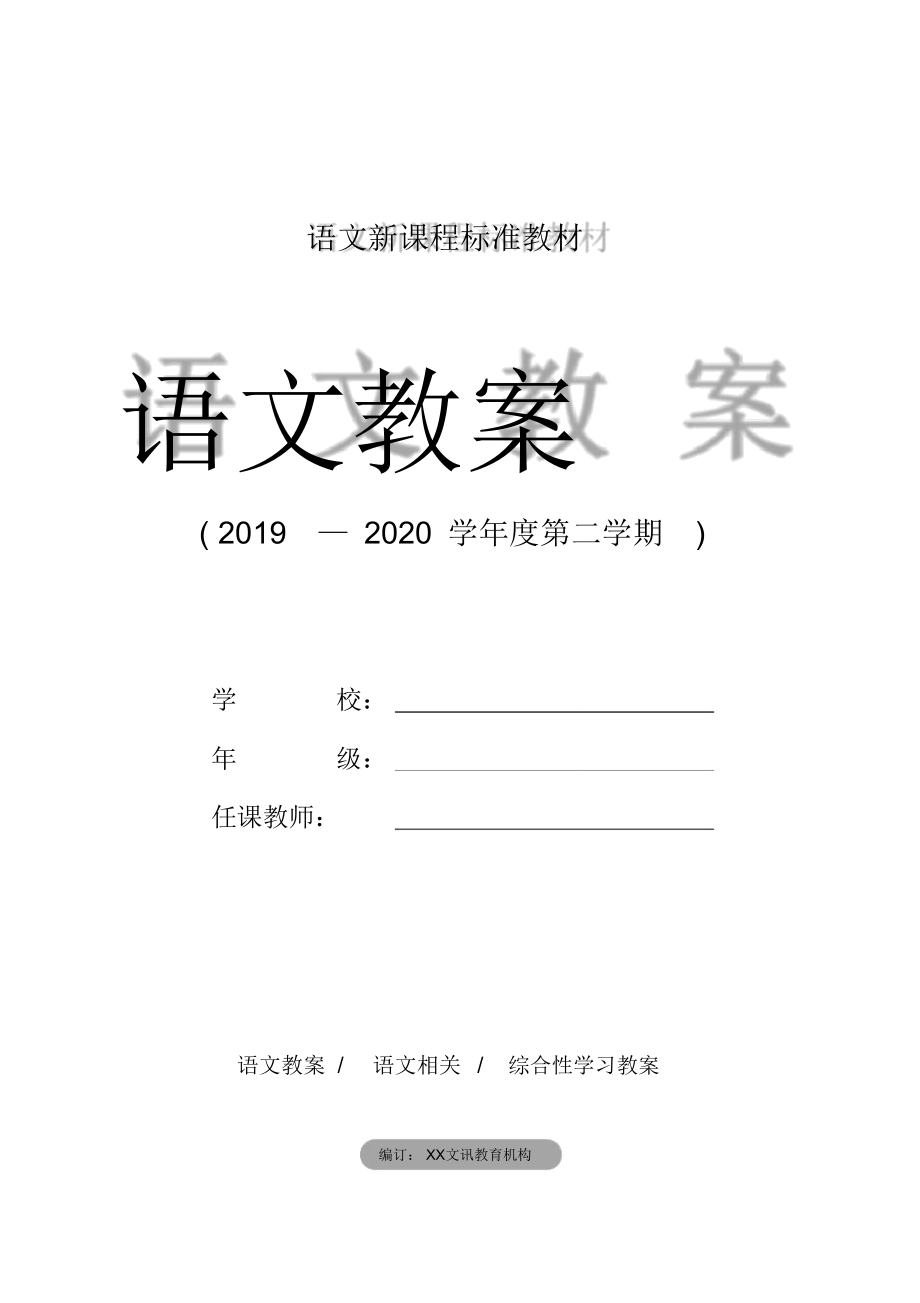 语文新课程标准教材

语文教案

( 2019 — 2020 学年度第二学期 )

学 校：

年 级：

任课教师：

语文教案 / 语文相关 / 综合性学习教案

编订：XX文讯教育机构